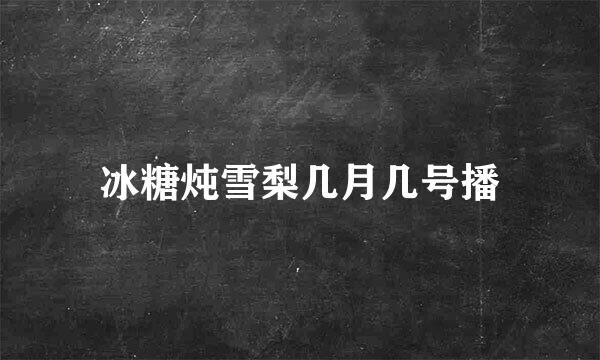 冰糖炖雪梨几月几号播